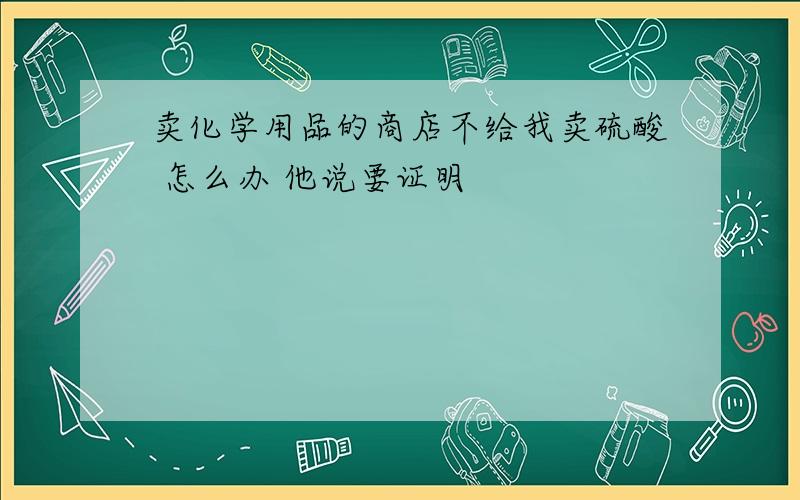 卖化学用品的商店不给我卖硫酸 怎么办 他说要证明